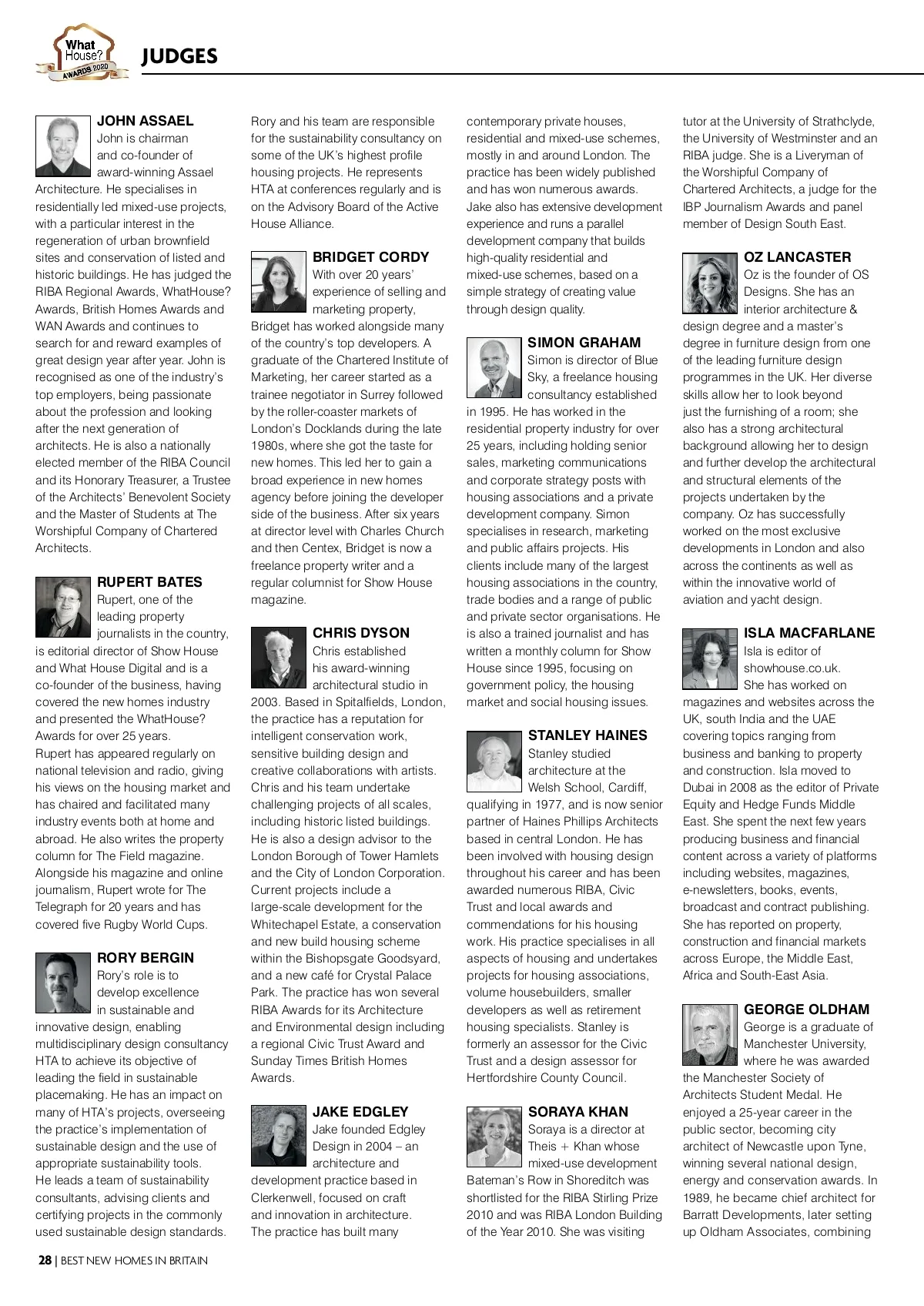 What House? AWARDS 2020

JUDGES

JOHN ASSAEL
John is chairman and co-founder of award-winning Assael Architecture. He specialises in residentially led mixed-use projects, with a particular interest in the regeneration of urban brownfield sites and conservation of listed and historic buildings. He has judged the RIBA Regional Awards, WhatHouse? Awards, British Homes Awards and WAN Awards and continues to search for and reward examples of great design year after year. John is recognised as one of the industry's top employers, being passionate about the profession and looking after the next generation of architects. He is also a nationally elected member of the RIBA Council and its Honorary Treasurer, a Trustee of the Architects' Benevolent Society and the Master of Students at The Worshipful Company of Chartered Architects.

RUPERT BATES
Rupert, one of the leading property journalists in the country, is editorial director of Show House and What House Digital and is a co-founder of the business, having covered the new homes industry and presented the WhatHouse? Awards for over 25 years.
Rupert has appeared regularly on national television and radio, giving his views on the housing market and has chaired and facilitated many industry events both at home and abroad. He also writes the property column for The Field magazine. Alongside his magazine and online journalism, Rupert wrote for The Telegraph for 20 years and has covered five Rugby World Cups.

RORY BERGIN
Rory's role is to develop excellence in sustainable and innovative design, enabling multidisciplinary design consultancy HTA to achieve its objective of leading the field in sustainable placemaking. He has an impact on many of HTA's projects, overseeing the practice's implementation of sustainable design and the use of appropriate sustainability tools.
He leads a team of sustainability consultants, advising clients and certifying projects in the commonly used sustainable design standards. Rory and his team are responsible for the sustainability consultancy on some of the UK's highest profile housing projects. He represents HTA at conferences regularly and is on the Advisory Board of the Active House Alliance.

BRIDGET CORDY
With over 20 years' experience of selling and marketing property, Bridget has worked alongside many of the country's top developers. A graduate of the Chartered Institute of Marketing, her career started as a trainee negotiator in Surrey followed by the roller-coaster markets of London's Docklands during the late 1980s, where she got the taste for new homes. This led her to gain a broad experience in new homes agency before joining the developer side of the business. After six years at director level with Charles Church and then Centex, Bridget is now a freelance property writer and a regular columnist for Show House magazine.

CHRIS DYSON
Chris established his award-winning architectural studio in 2003. Based in Spitalfields, London, the practice has a reputation for intelligent conservation work, sensitive building design and creative collaborations with artists. Chris and his team undertake challenging projects of all scales, including historic listed buildings. He is also a design advisor to the London Borough of Tower Hamlets and the City of London Corporation. Current projects include a large-scale development for the Whitechapel Estate, a conservation and new build housing scheme within the Bishopsgate Goodsyard, and a new café for Crystal Palace Park. The practice has won several RIBA Awards for its Architecture and Environmental design including a regional Civic Trust Award and Sunday Times British Homes Awards.

JAKE EDGLEY
Jake founded Edgley Design in 2004 – an architecture and development practice based in Clerkenwell, focused on craft and innovation in architecture. The practice has built many contemporary private houses, residential and mixed-use schemes, mostly in and around London. The practice has been widely published and has won numerous awards. Jake also has extensive development experience and runs a parallel development company that builds high-quality residential and mixed-use schemes, based on a simple strategy of creating value through design quality.

SIMON GRAHAM
Simon is director of Blue Sky, a freelance housing consultancy established in 1995. He has worked in the residential property industry for over 25 years, including holding senior sales, marketing communications and corporate strategy posts with housing associations and a private development company. Simon specialises in research, marketing and public affairs projects. His clients include many of the largest housing associations in the country, trade bodies and a range of public and private sector organisations. He is also a trained journalist and has written a monthly column for Show House since 1995, focusing on government policy, the housing market and social housing issues.

STANLEY HAINES
Stanley studied architecture at the Welsh School, Cardiff, qualifying in 1977, and is now senior partner of Haines Phillips Architects based in central London. He has been involved with housing design throughout his career and has been awarded numerous RIBA, Civic Trust and local awards and commendations for his housing work. His practice specialises in all aspects of housing and undertakes projects for housing associations, volume housebuilders, smaller developers as well as retirement housing specialists. Stanley is formerly an assessor for the Civic Trust and a design assessor for Hertfordshire County Council.

SORAYA KHAN
Soraya is a director at Theis + Khan whose mixed-use development Bateman's Row in Shoreditch was shortlisted for the RIBA Stirling Prize 2010 and was RIBA London Building of the Year 2010. She was visiting tutor at the University of Strathclyde, the University of Westminster and an RIBA judge. She is a Liveryman of the Worshipful Company of Chartered Architects, a judge for the IBP Journalism Awards and panel member of Design South East.

OZ LANCASTER
Oz is the founder of OS Designs. She has an interior architecture & design degree and a master's degree in furniture design from one of the leading furniture design programmes in the UK. Her diverse skills allow her to look beyond just the furnishing of a room; she also has a strong architectural background allowing her to design and further develop the architectural and structural elements of the projects undertaken by the company. Oz has successfully worked on the most exclusive developments in London and also across the continents as well as within the innovative world of aviation and yacht design.

ISLA MACFARLANE
Isla is editor of showhouse.co.uk. She has worked on magazines and websites across the UK, south India and the UAE covering topics ranging from business and banking to property and construction. Isla moved to Dubai in 2008 as the editor of Private Equity and Hedge Funds Middle East. She spent the next few years producing business and financial content across a variety of platforms including websites, magazines, e-newsletters, books, events, broadcast and contract publishing. She has reported on property, construction and financial markets across Europe, the Middle East, Africa and South-East Asia.

GEORGE OLDHAM
George is a graduate of Manchester University, where he was awarded the Manchester Society of Architects Student Medal. He enjoyed a 25-year career in the public sector, becoming city architect of Newcastle upon Tyne, winning several national design, energy and conservation awards. In 1989, he became chief architect for Barratt Developments, later setting up Oldham Associates, combining

28 | BEST NEW HOMES IN BRITAIN